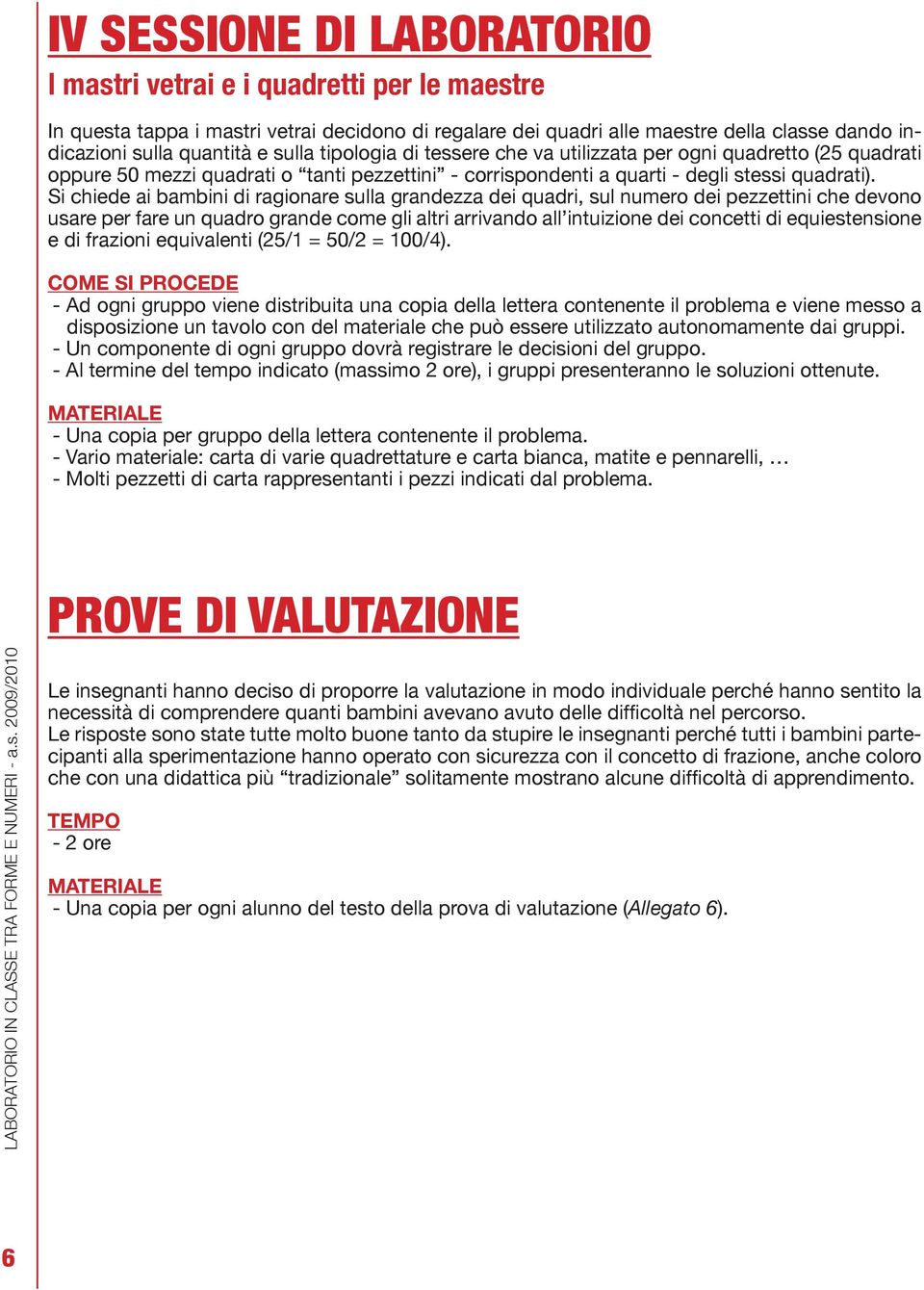 IV SESSIONE DI LABORATORIO

I mastri vetrai e i quadretti per le maestre

In questa tappa i mastri vetrai decidono di regalare dei quadri alle maestre della classe dando indicazioni sulla quantità e sulla tipologia di tessere che va utilizzata per ogni quadretto (25 quadrati oppure 50 mezzi quadrati o “tanti pezzettini” - corrispondenti a quarti - degli stessi quadrati).
Si chiede ai bambini di ragionare sulla grandezza dei quadri, sul numero dei pezzettini che devono usare per fare un quadro grande come gli altri arrivando all’intuizione dei concetti di equiestensione e di frazioni equivalenti (25/1 = 50/2 = 100/4).

COME SI PROCEDE
- Ad ogni gruppo viene distribuita una copia della lettera contenente il problema e viene messo a disposizione un tavolo con del materiale che può essere utilizzato autonomamente dai gruppi.
- Un componente di ogni gruppo dovrà registrare le decisioni del gruppo.
- Al termine del tempo indicato (massimo 2 ore), i gruppi presenteranno le soluzioni ottenute.

MATERIALE
- Una copia per gruppo della lettera contenente il problema.
- Vario materiale: carta di varie quadrettature e carta bianca, matite e pennarelli, …
- Molti pezzetti di carta rappresentanti i pezzi indicati dal problema.

PROVE DI VALUTAZIONE

Le insegnanti hanno deciso di proporre la valutazione in modo individuale perché hanno sentito la necessità di comprendere quanti bambini avevano avuto delle difficoltà nel percorso.
Le risposte sono state tutte molto buone tanto da stupire le insegnanti perché tutti i bambini partecipanti alla sperimentazione hanno operato con sicurezza con il concetto di frazione, anche coloro che con una didattica più “tradizionale” solitamente mostrano alcune difficoltà di apprendimento.

TEMPO
- 2 ore

MATERIALE
- Una copia per ogni alunno del testo della prova di valutazione (Allegato 6).

LABORATORIO IN CLASSE TRA FORME E NUMERI - a.s. 2009/2010

6